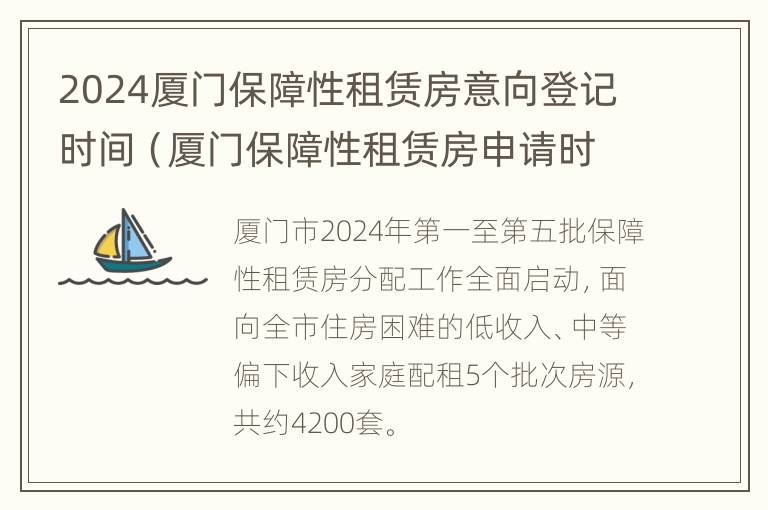 2024厦门保障性租赁房意向登记时间（厦门保障性租赁房申请时

厦门市2024年第一至第五批保障性租赁房分配工作全面启动，面向全市住房困难的低收入、中等偏下收入家庭配租5个批次房源，共约4200套。